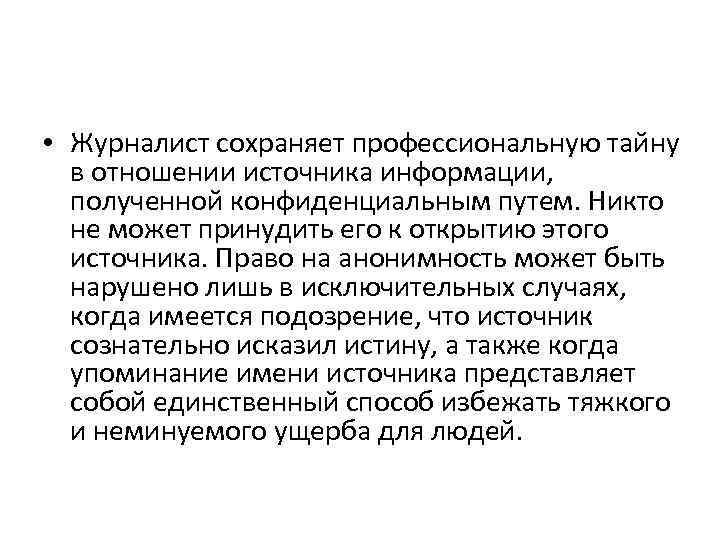 • Журналист сохраняет профессиональную тайну в отношении источника информации, полученной конфиденциальным путем. Никто не может принудить его к открытию этого источника. Право на анонимность может быть нарушено лишь в исключительных случаях, когда имеется подозрение, что источник сознательно исказил истину, а также когда упоминание имени источника представляет собой единственный способ избежать тяжкого и неминуемого ущерба для людей.